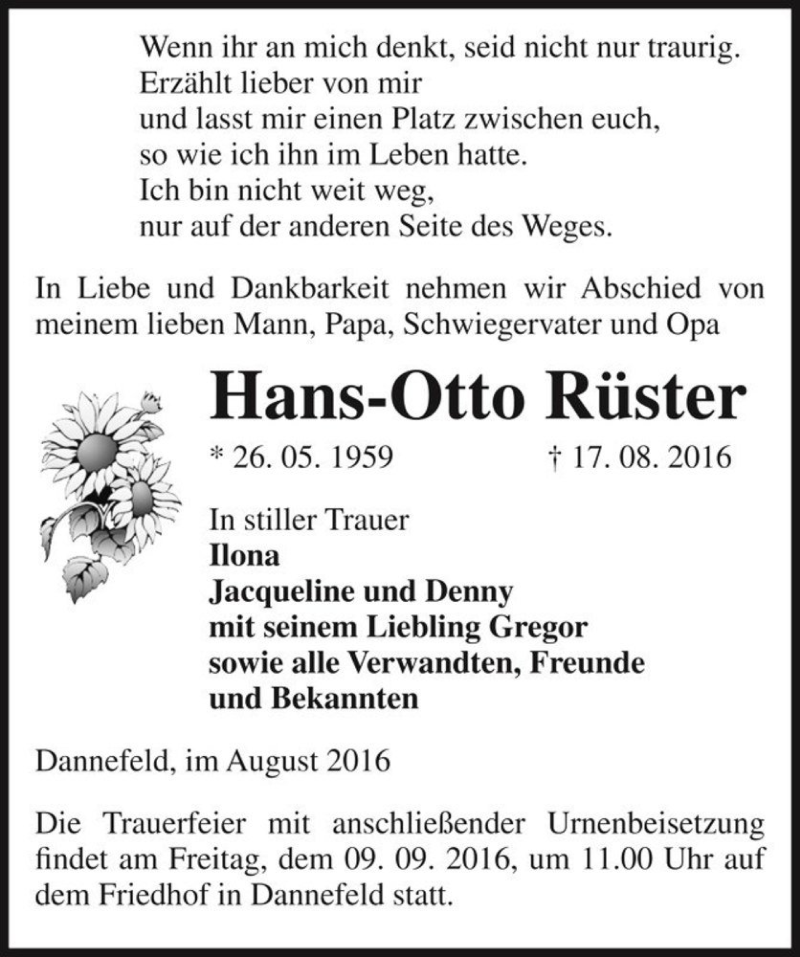 Wenn ihr an mich denkt, seid nicht nur traurig.
Erzählt lieber von mir
und lasst mir einen Platz zwischen euch,
so wie ich ihn im Leben hatte.
Ich bin nicht weit weg,
nur auf der anderen Seite des Weges.

In Liebe und Dankbarkeit nehmen wir Abschied von meinem lieben Mann, Papa, Schwiegervater und Opa

Hans-Otto Rüster

* 26. 05. 1959 † 17. 08. 2016

In stiller Trauer
Ilona
Jacqueline und Denny
mit seinem Liebling Gregor
sowie alle Verwandten, Freunde
und Bekannten

Dannefeld, im August 2016

Die Trauerfeier mit anschließender Urnenbeisetzung findet am Freitag, dem 09. 09. 2016, um 11.00 Uhr auf dem Friedhof in Dannefeld statt.